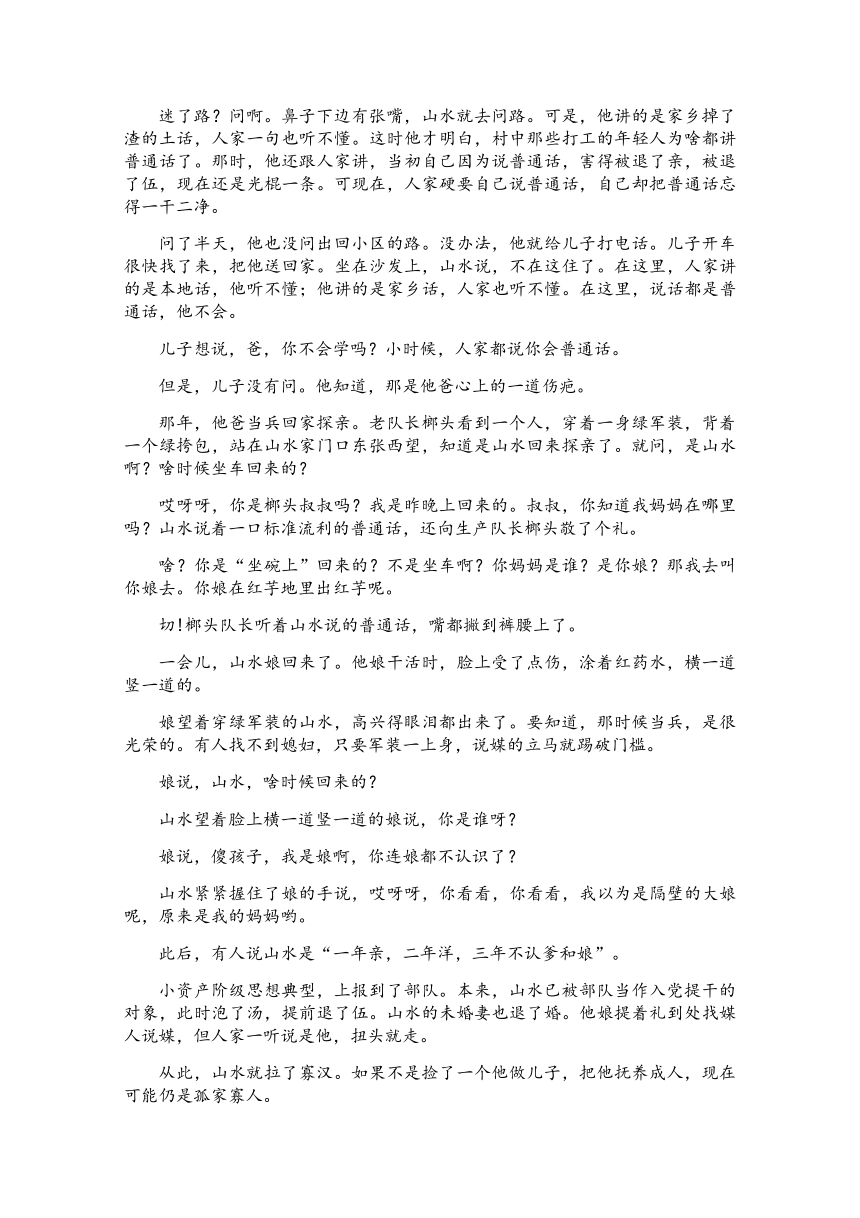 迷了路？问啊。鼻子下边有张嘴，山水就去问路。可是，他讲的是家乡掉了渣的土话，人家一句也听不懂。这时他才明白，村中那些打工的年轻人为啥都讲普通话了。那时，他还跟人家讲，当初自己因为说普通话，害得被退了亲，被退了伍，现在还是光棍一条。可现在，人家硬要自己说普通话，自己却把普通话忘得一干二净。

问了半天，他也没问出回小区的路。没办法，他就给儿子打电话。儿子开车很快找了来，把他送回家。坐在沙发上，山水说，不在这住了。在这里，人家讲的是本地话，他听不懂；他讲的是家乡话，人家也听不懂。在这里，说话都是普通话，他不会。

儿子想说，爸，你不会学吗？小时候，人家都说你会普通话。

但是，儿子没有问。他知道，那是他爸心上的一道伤疤。

那年，他爸当兵回家探亲。老队长榔头看到一个人，穿着一身绿军装，背着一个绿挎包，站在山水家门口东张西望，知道是山水回来探亲了。就问，是山水啊？啥时候坐车回来的？

哎呀呀，你是榔头叔叔吗？我是昨晚上回来的。叔叔，你知道我妈妈在哪里吗？山水说着一口标准流利的普通话，还向生产队长榔头敬了个礼。

啥？你是“坐碗上”回来的？不是坐车啊？你妈妈是谁？是你娘？那我去叫你娘去。你娘在红芋地里出红芋呢。

切！榔头队长听着山水说的普通话，嘴都撇到裤腰上了。

一会儿，山水娘回来了。他娘干活时，脸上受了点伤，涂着红药水，横一道竖一道的。

娘望着穿绿军装的山水，高兴得眼泪都出来了。要知道，那时候当兵，是很光荣的。有人找不到媳妇，只要军装一上身，说媒的立马就踢破门槛。

娘说，山水，啥时候回来的？

山水望着脸上横一道竖一道的娘说，你是谁呀？

娘说，傻孩子，我是娘啊，你连娘都不认识了？

山水紧紧握住了娘的手说，哎呀呀，你看看，你看看，我以为是隔壁的大娘呢，原来是我的妈妈哟。

此后，有人说山水是“一年亲，二年洋，三年不认爹和娘”。

小资产阶级思想典型，上报到了部队。本来，山水已被部队当作入党提干的对象，此时泡了汤，提前退了伍。山水的未婚妻也退了婚。他娘提着礼到处找媒人说媒，但人家一听说是他，扭头就走。

从此，山水就拉了寡汉。如果不是捡了一个他做儿子，把他抚养成人，现在可能仍是孤家寡人。